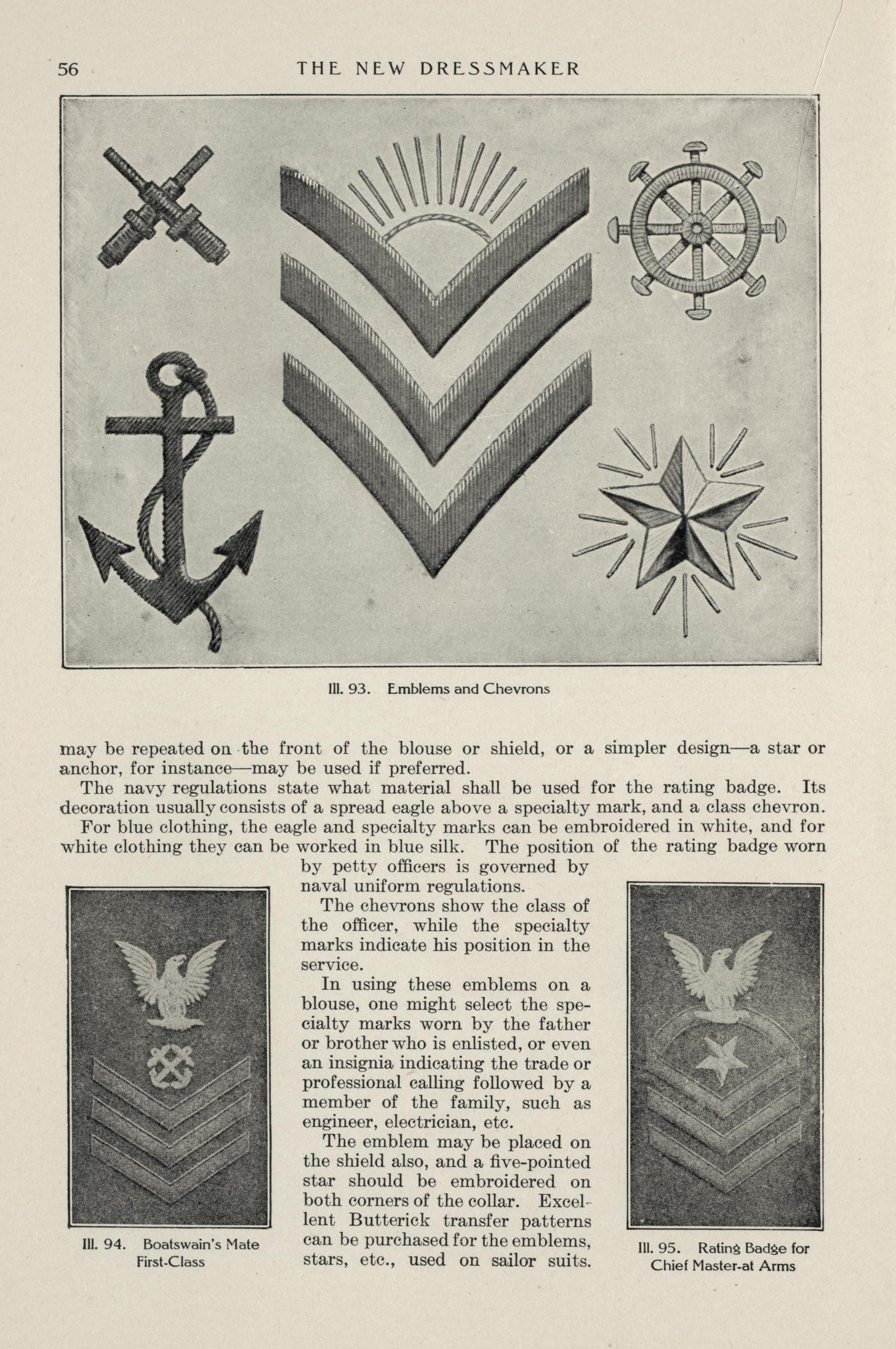 56 THE NEW DRESSMAKER

Ill. 93. Emblems and Chevrons

may be repeated on the front of the blouse or shield, or a simpler design—a star or anchor, for instance—may be used if preferred.

The navy regulations state what material shall be used for the rating badge. Its decoration usually consists of a spread eagle above a specialty mark, and a class chevron.

For blue clothing, the eagle and specialty marks can be embroidered in white, and for white clothing they can be worked in blue silk. The position of the rating badge worn by petty officers is governed by naval uniform regulations.

The chevrons show the class of the officer, while the specialty marks indicate his position in the service.

In using these emblems on a blouse, one might select the specialty marks worn by the father or brother who is enlisted, or even an insignia indicating the trade or professional calling followed by a member of the family, such as engineer, electrician, etc.

The emblem may be placed on the shield also, and a five-pointed star should be embroidered on both corners of the collar. Excellent Butterick transfer patterns can be purchased for the emblems, stars, etc., used on sailor suits.

Ill. 94. Boatswain's Mate First-Class

Ill. 95. Rating Badge for Chief Master-at Arms